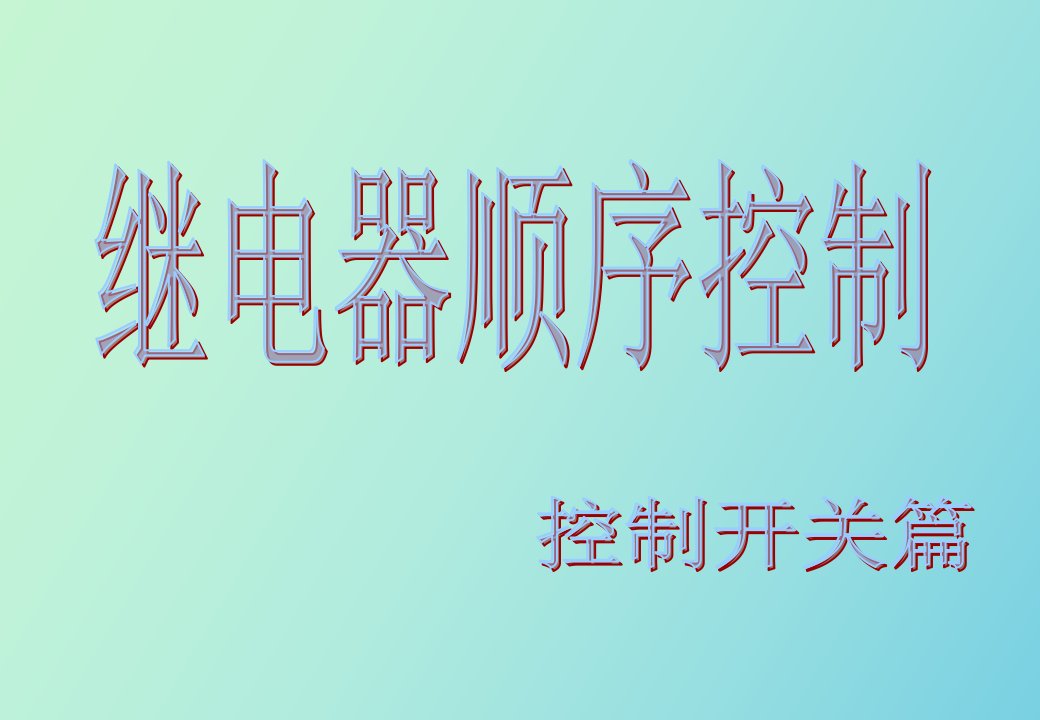 继电器顺序控制

控制开关篇